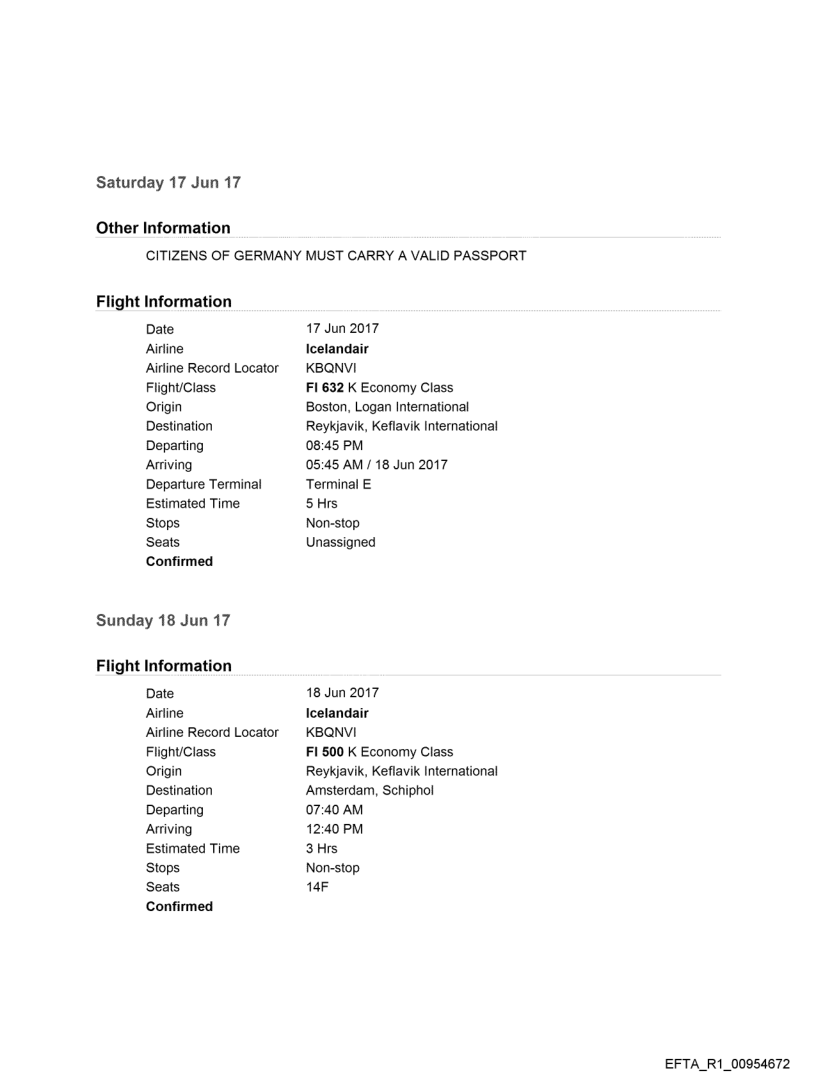 Saturday 17 Jun 17

Other Information

CITIZENS OF GERMANY MUST CARRY A VALID PASSPORT

Flight Information

| | |
|---|---|
| Date | 17 Jun 2017 |
| Airline | Icelandair |
| Airline Record Locator | KBQNVI |
| Flight/Class | FI 632 K Economy Class |
| Origin | Boston, Logan International |
| Destination | Reykjavik, Keflavik International |
| Departing | 08:45 PM |
| Arriving | 05:45 AM / 18 Jun 2017 |
| Departure Terminal | Terminal E |
| Estimated Time | 5 Hrs |
| Stops | Non-stop |
| Seats | Unassigned |
| Confirmed | |

Sunday 18 Jun 17

Flight Information

| | |
|---|---|
| Date | 18 Jun 2017 |
| Airline | Icelandair |
| Airline Record Locator | KBQNVI |
| Flight/Class | FI 500 K Economy Class |
| Origin | Reykjavik, Keflavik International |
| Destination | Amsterdam, Schiphol |
| Departing | 07:40 AM |
| Arriving | 12:40 PM |
| Estimated Time | 3 Hrs |
| Stops | Non-stop |
| Seats | 14F |
| Confirmed | |

EFTA_R1_00954672